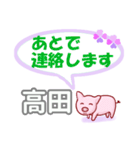 あとで
連絡します

高田